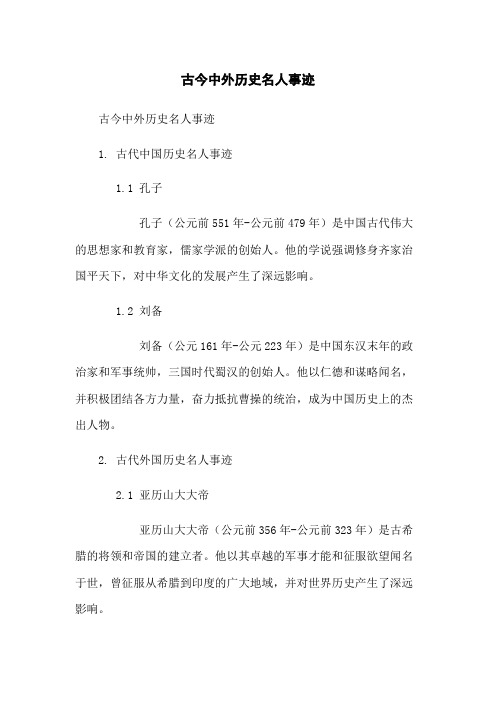 古今中外历史名人事迹

古今中外历史名人事迹

1. 古代中国历史名人事迹

1.1 孔子

孔子（公元前551年-公元前479年）是中国古代伟大的思想家和教育家，儒家学派的创始人。他的学说强调修身齐家治国平天下，对中华文化的发展产生了深远影响。

1.2 刘备

刘备（公元161年-公元223年）是中国东汉末年的政治家和军事统帅，三国时代蜀汉的创始人。他以仁德和谋略闻名，并积极团结各方力量，奋力抵抗曹操的统治，成为中国历史上的杰出人物。

2. 古代外国历史名人事迹

2.1 亚历山大大帝

亚历山大大帝（公元前356年-公元前323年）是古希腊的将领和帝国的建立者。他以其卓越的军事才能和征服欲望闻名于世，曾征服从希腊到印度的广大地域，并对世界历史产生了深远影响。